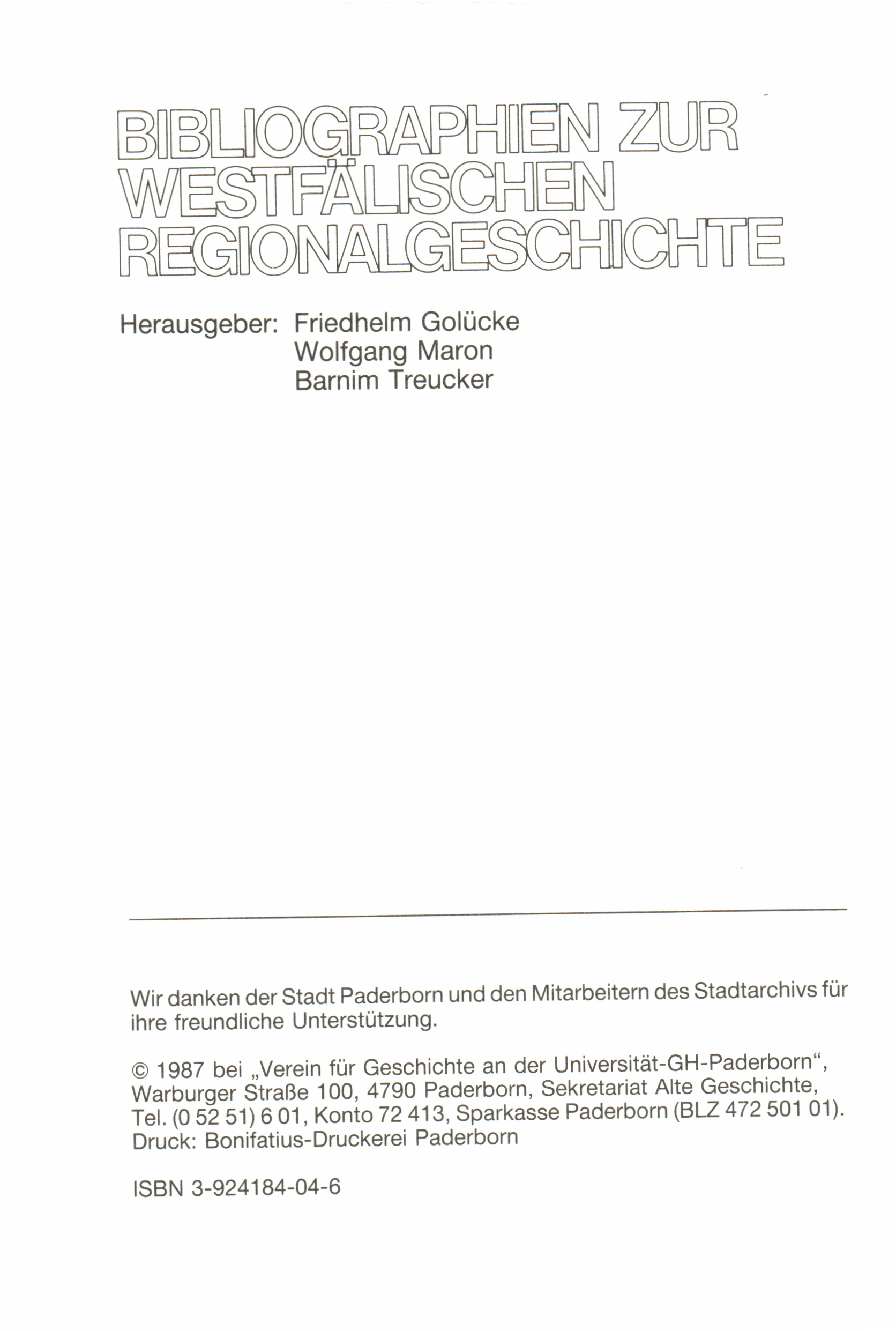 BIBLIOGRAPHIEN ZUR WESTFÄLISCHEN REGIONALGESCHICHTE

Herausgeber: Friedhelm Golücke
Wolfgang Maron
Barnim Treucker

Wir danken der Stadt Paderborn und den Mitarbeitern des Stadtarchivs für ihre freundliche Unterstützung.

© 1987 bei „Verein für Geschichte an der Universität-GH-Paderborn“, Warburger Straße 100, 4790 Paderborn, Sekretariat Alte Geschichte, Tel. (0 52 51) 6 01, Konto 72 413, Sparkasse Paderborn (BLZ 472 501 01).
Druck: Bonifatius-Druckerei Paderborn

ISBN 3-924184-04-6